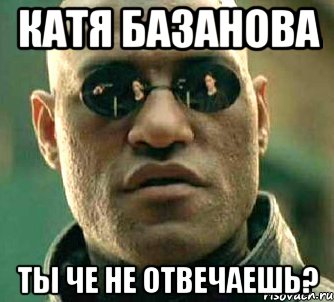 КАТЯ БАЗАНОВА

ТЫ ЧЕ НЕ ОТВЕЧАЕШЬ?

risovach.ru